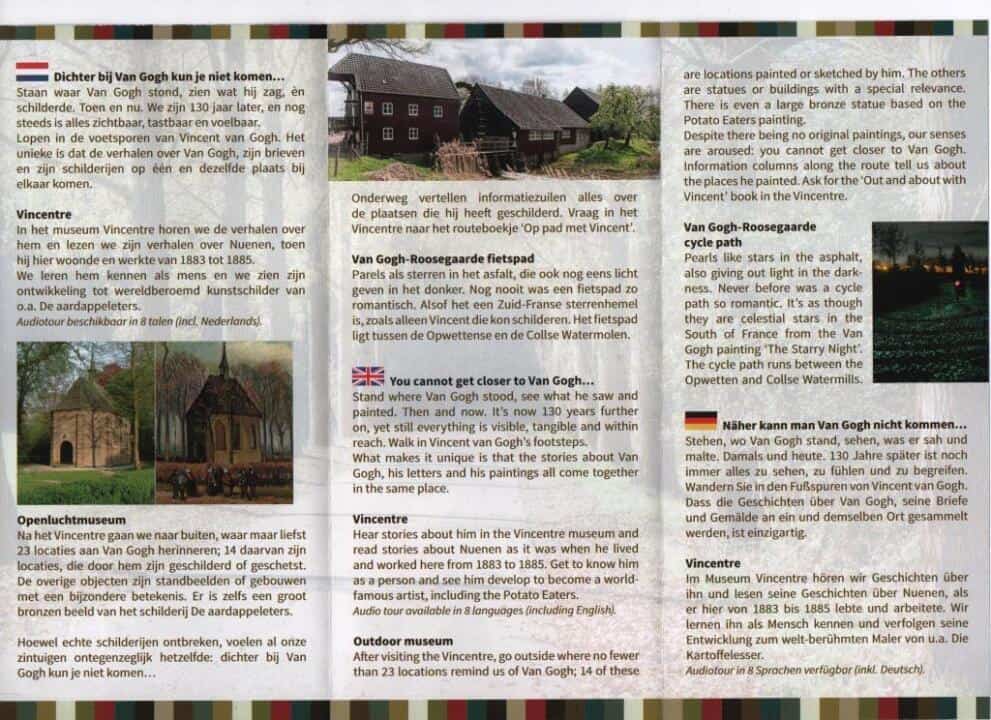 Dichter bij Van Gogh kun je niet komen...

Staan waar Van Gogh stond, zien wat hij zag, én schilderde. Toen en nu. We zijn 130 jaar later, en nog steeds is alles zichtbaar, tastbaar en voelbaar.

Lopen in de voetsporen van Vincent van Gogh. Het unieke is dat de verhalen over Van Gogh, zijn brieven en zijn schilderijen op één en dezelfde plaats bij elkaar komen.

Vincentre

In het museum Vincentre horen we de verhalen over hem en lezen we zijn verhalen over Nuenen, toen hij hier woonde en werkte van 1883 tot 1885.

We leren hem kennen als mens en we zien zijn ontwikkeling tot wereldberoemd kunstschilder van o.a. De aardappeleters.

Audiotour beschikbaar in 8 talen (incl. Nederlands).

Openluchtmuseum

Na het Vincentre gaan we naar buiten, waar maar liefst 23 locaties aan Van Gogh herinneren; 14 daarvan zijn locaties, die door hem zijn geschilderd of geschetst. De overige objecten zijn standbeelden of gebouwen met een bijzondere betekenis. Er is zelfs een groot bronzen beeld van het schilderij De aardappeleters.

Hoewel echte schilderijen ontbreken, voelen al onze zintuigen ontegenzeglijk hetzelfde: dichter bij Van Gogh kun je niet komen...

Onderweg vertellen informatiezuilen alles over de plaatsen die hij heeft geschilderd. Vraag in het Vincentre naar het routeboekje 'Op pad met Vincent'.

Van Gogh-Roosegaarde fietspad

Parels als sterren in het asfalt, die ook nog eens licht geven in het donker. Nog nooit was een fietspad zo romantisch. Alsof het een Zuid-Franse sterrenhemel is, zoals alleen Vincent die kon schilderen. Het fietspad ligt tussen de Opwettense en de Collse Watermolen.

You cannot get closer to Van Gogh...

Stand where Van Gogh stood, see what he saw and painted. Then and now. It's now 130 years further on, yet still everything is visible, tangible and within reach. Walk in Vincent van Gogh's footsteps.

What makes it unique is that the stories about Van Gogh, his letters and his paintings all come together in the same place.

Vincentre

Hear stories about him in the Vincentre museum and read stories about Nuenen as it was when he lived and worked here from 1883 to 1885. Get to know him as a person and see him develop to become a world-famous artist, including the Potato Eaters.

Audio tour available in 8 languages (including English).

Outdoor museum

After visiting the Vincentre, go outside where no fewer than 23 locations remind us of Van Gogh; 14 of these are locations painted or sketched by him. The others are statues or buildings with a special relevance. There is even a large bronze statue based on the Potato Eaters painting.

Despite there being no original paintings, our senses are aroused: you cannot get closer to Van Gogh. Information columns along the route tell us about the places he painted. Ask for the 'Out and about with Vincent' book in the Vincentre.

Van Gogh-Roosegaarde cycle path

Pearls like stars in the asphalt, also giving out light in the darkness. Never before was a cycle path so romantic. It's as though they are celestial stars in the South of France from the Van Gogh painting 'The Starry Night'. The cycle path runs between the Opwetten and Collse Watermills.

Näher kann man Van Gogh nicht kommen...

Stehen, wo Van Gogh stand, sehen, was er sah und malte. Damals und heute. 130 Jahre später ist noch immer alles zu sehen, zu fühlen und zu begreifen. Wandern Sie in den Fußspuren von Vincent van Gogh. Dass die Geschichten über Van Gogh, seine Briefe und Gemälde an ein und demselben Ort gesammelt werden, ist einzigartig.

Vincentre

Im Museum Vincentre hören wir Geschichten über ihn und lesen seine Geschichten über Nuenen, als er hier von 1883 bis 1885 lebte und arbeitete. Wir lernen ihn als Mensch kennen und verfolgen seine Entwicklung zum welt-berühmten Maler von u.a. Die Kartoffelesser.

Audiotour in 8 Sprachen verfügbar (inkl. Deutsch).